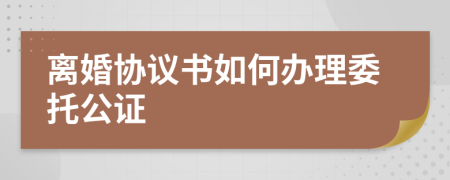 离婚协议书如何办理委托公证